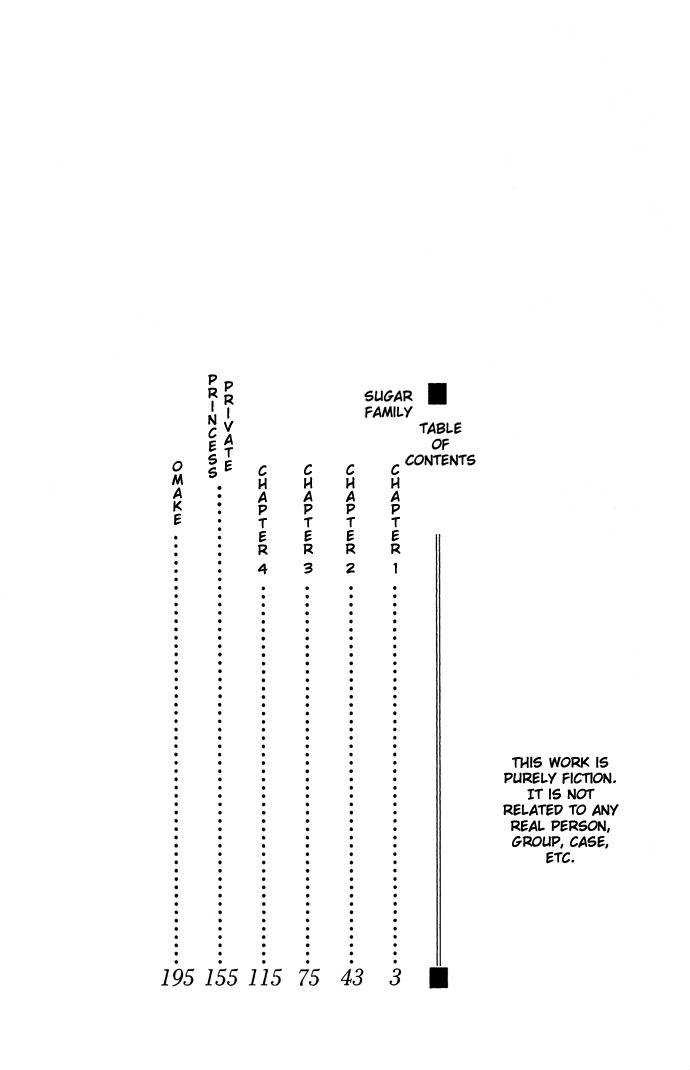 SUGAR FAMILY

TABLE OF CONTENTS

CHAPTER 1 3

CHAPTER 2 43

CHAPTER 3 75

CHAPTER 4 115

PRIVATE PRINCESS 155

OMAKE 195

THIS WORK IS PURELY FICTION. IT IS NOT RELATED TO ANY REAL PERSON, GROUP, CASE, ETC.